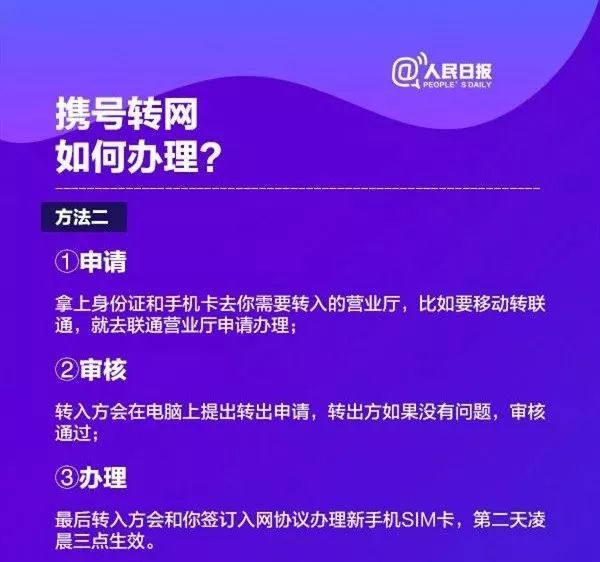 @人民日报
PEOPLE'S DAILY

携号转网
如何办理？

方法二

①申请

拿上身份证和手机卡去你需要转入的营业厅，比如要移动转联通，就去联通营业厅申请办理；

②审核

转入方会在电脑上提出转出申请，转出方如果没有问题，审核通过；

③办理

最后转入方会和你签订入网协议办理新手机SIM卡，第二天凌晨三点生效。